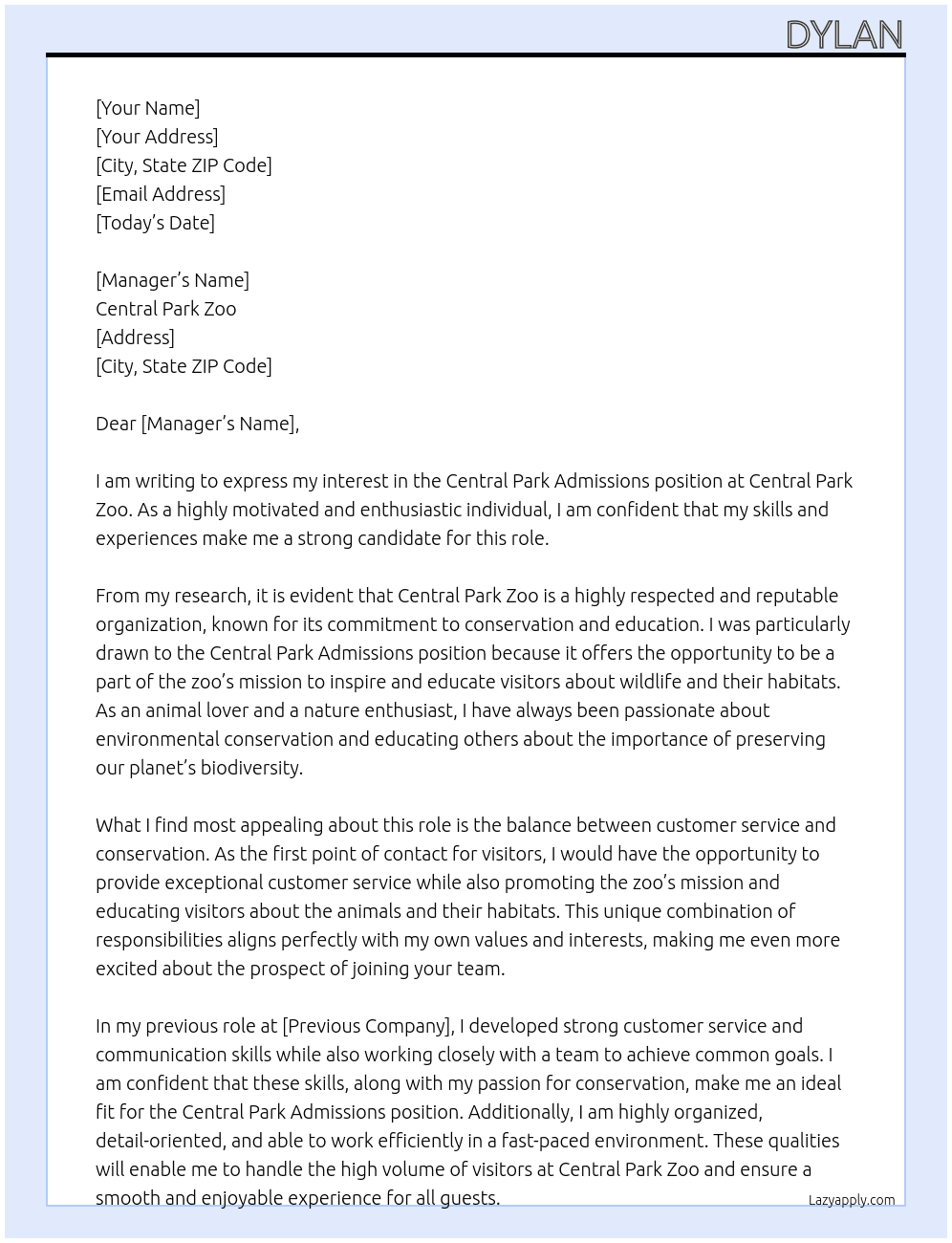 DYLAN

[Your Name]
[Your Address]
[City, State ZIP Code]
[Email Address]
[Today's Date]

[Manager's Name]
Central Park Zoo
[Address]
[City, State ZIP Code]

Dear [Manager's Name],

I am writing to express my interest in the Central Park Admissions position at Central Park Zoo. As a highly motivated and enthusiastic individual, I am confident that my skills and experiences make me a strong candidate for this role.

From my research, it is evident that Central Park Zoo is a highly respected and reputable organization, known for its commitment to conservation and education. I was particularly drawn to the Central Park Admissions position because it offers the opportunity to be a part of the zoo's mission to inspire and educate visitors about wildlife and their habitats. As an animal lover and a nature enthusiast, I have always been passionate about environmental conservation and educating others about the importance of preserving our planet's biodiversity.

What I find most appealing about this role is the balance between customer service and conservation. As the first point of contact for visitors, I would have the opportunity to provide exceptional customer service while also promoting the zoo's mission and educating visitors about the animals and their habitats. This unique combination of responsibilities aligns perfectly with my own values and interests, making me even more excited about the prospect of joining your team.

In my previous role at [Previous Company], I developed strong customer service and communication skills while also working closely with a team to achieve common goals. I am confident that these skills, along with my passion for conservation, make me an ideal fit for the Central Park Admissions position. Additionally, I am highly organized, detail-oriented, and able to work efficiently in a fast-paced environment. These qualities will enable me to handle the high volume of visitors at Central Park Zoo and ensure a smooth and enjoyable experience for all guests.

Lazyapply.com